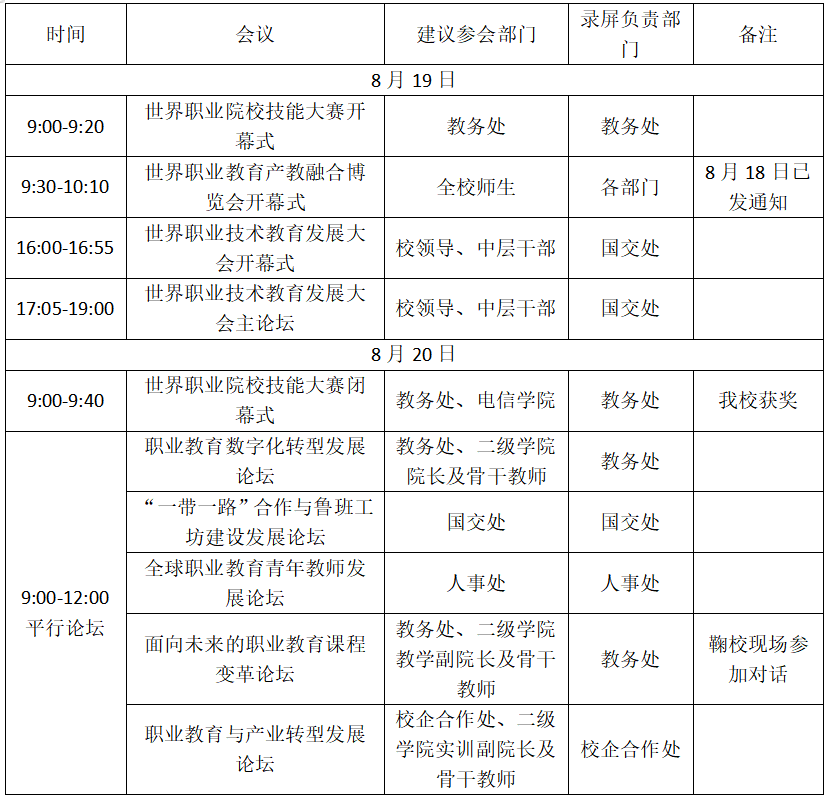 | 时间 | 会议 | 建议参会部门 | 录屏负责部门 | 备注 |
|---|---|---|---|---|
| 8 月 19 日 | | | | |
| 9:00-9:20 | 世界职业院校技能大赛开幕式 | 教务处 | 教务处 | |
| 9:30-10:10 | 世界职业教育产教融合博览会开幕式 | 全校师生 | 各部门 | 8 月 18 日已发通知 |
| 16:00-16:55 | 世界职业技术教育发展大会开幕式 | 校领导、中层干部 | 国交处 | |
| 17:05-19:00 | 世界职业技术教育发展大会主论坛 | 校领导、中层干部 | 国交处 | |
| 8 月 20 日 | | | | |
| 9:00-9:40 | 世界职业院校技能大赛闭幕式 | 教务处、电信学院 | 教务处 | 我校获奖 |
| 9:00-12:00 平行论坛 | 职业教育数字化转型发展论坛 | 教务处、二级学院院长及骨干教师 | 教务处 | |
| | “一带一路”合作与鲁班工坊建设发展论坛 | 国交处 | 国交处 | |
| | 全球职业教育青年教师发展论坛 | 人事处 | 人事处 | |
| | 面向未来的职业教育课程变革论坛 | 教务处、二级学院教学副院长及骨干教师 | 教务处 | 鞠校现场参加对话 |
| | 职业教育与产业转型发展论坛 | 校企合作处、二级学院实训副院长及骨干教师 | 校企合作处 | |